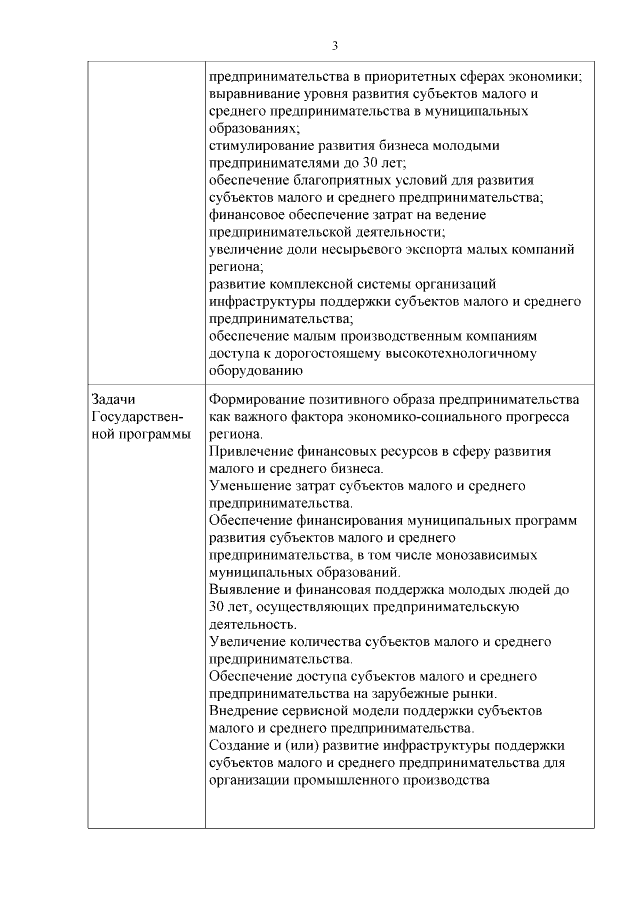 3

|  | предпринимательства в приоритетных сферах экономики; выравнивание уровня развития субъектов малого и среднего предпринимательства в муниципальных образованиях; стимулирование развития бизнеса молодыми предпринимателями до 30 лет; обеспечение благоприятных условий для развития субъектов малого и среднего предпринимательства; финансовое обеспечение затрат на ведение предпринимательской деятельности; увеличение доли несырьевого экспорта малых компаний региона; развитие комплексной системы организаций инфраструктуры поддержки субъектов малого и среднего предпринимательства; обеспечение малым производственным компаниям доступа к дорогостоящему высокотехнологичному оборудованию |
|---|---|
| Задачи Государственной программы | Формирование позитивного образа предпринимательства как важного фактора экономико-социального прогресса региона. Привлечение финансовых ресурсов в сферу развития малого и среднего бизнеса. Уменьшение затрат субъектов малого и среднего предпринимательства. Обеспечение финансирования муниципальных программ развития субъектов малого и среднего предпринимательства, в том числе монозависимых муниципальных образований. Выявление и финансовая поддержка молодых людей до 30 лет, осуществляющих предпринимательскую деятельность. Увеличение количества субъектов малого и среднего предпринимательства. Обеспечение доступа субъектов малого и среднего предпринимательства на зарубежные рынки. Внедрение сервисной модели поддержки субъектов малого и среднего предпринимательства. Создание и (или) развитие инфраструктуры поддержки субъектов малого и среднего предпринимательства для организации промышленного производства |